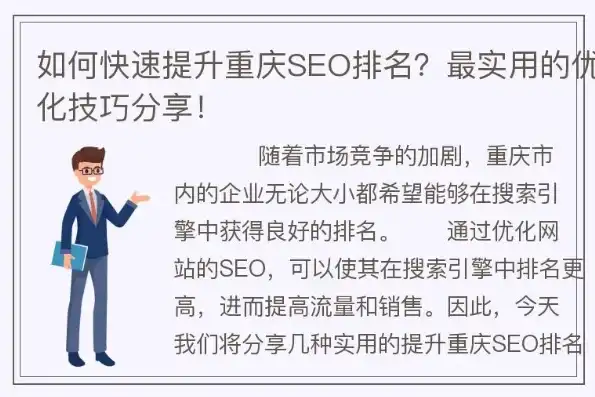 如何快速提升重庆SEO排名？最实用的优化技巧分享！

随着市场竞争的加剧，重庆市内的企业无论大小都希望能够在搜索引擎中获得良好的排名。 通过优化网站的SEO，可以使其在搜索引擎中排名更高，进而提高流量和销售。因此，今天我们将分享几种实用的提升重庆SEO排名